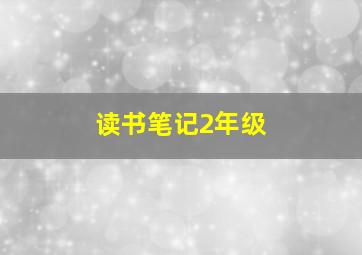 读书笔记2年级